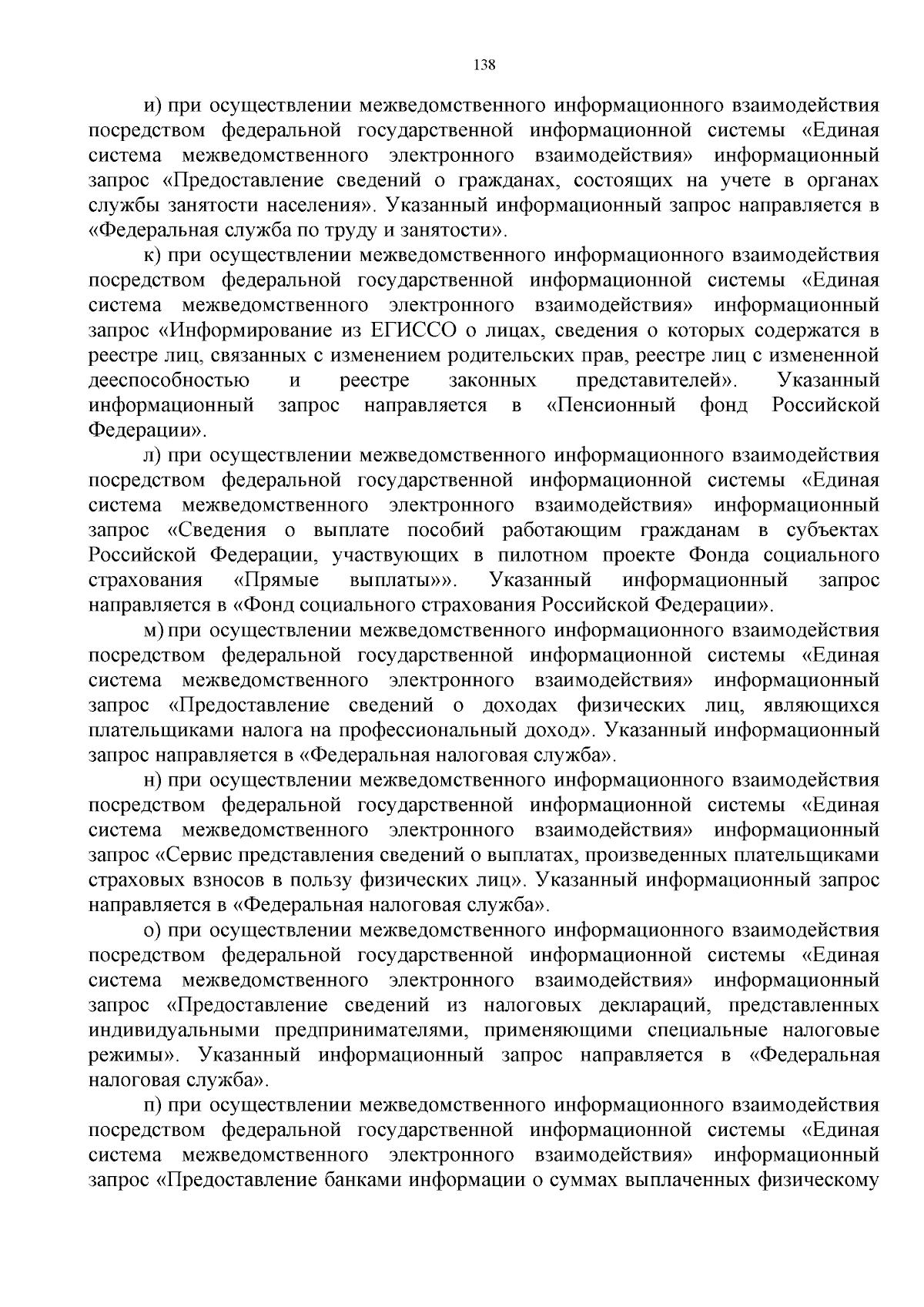 138

и) при осуществлении межведомственного информационного взаимодействия посредством федеральной государственной информационной системы «Единая система межведомственного электронного взаимодействия» информационный запрос «Предоставление сведений о гражданах, состоящих на учете в органах службы занятости населения». Указанный информационный запрос направляется в «Федеральная служба по труду и занятости».

к) при осуществлении межведомственного информационного взаимодействия посредством федеральной государственной информационной системы «Единая система межведомственного электронного взаимодействия» информационный запрос «Информирование из ЕГИССО о лицах, сведения о которых содержатся в реестре лиц, связанных с изменением родительских прав, реестре лиц с измененной дееспособностью и реестре законных представителей». Указанный информационный запрос направляется в «Пенсионный фонд Российской Федерации».

л) при осуществлении межведомственного информационного взаимодействия посредством федеральной государственной информационной системы «Единая система межведомственного электронного взаимодействия» информационный запрос «Сведения о выплате пособий работающим гражданам в субъектах Российской Федерации, участвующих в пилотном проекте Фонда социального страхования «Прямые выплаты»». Указанный информационный запрос направляется в «Фонд социального страхования Российской Федерации».

м) при осуществлении межведомственного информационного взаимодействия посредством федеральной государственной информационной системы «Единая система межведомственного электронного взаимодействия» информационный запрос «Предоставление сведений о доходах физических лиц, являющихся плательщиками налога на профессиональный доход». Указанный информационный запрос направляется в «Федеральная налоговая служба».

н) при осуществлении межведомственного информационного взаимодействия посредством федеральной государственной информационной системы «Единая система межведомственного электронного взаимодействия» информационный запрос «Сервис представления сведений о выплатах, произведенных плательщиками страховых взносов в пользу физических лиц». Указанный информационный запрос направляется в «Федеральная налоговая служба».

о) при осуществлении межведомственного информационного взаимодействия посредством федеральной государственной информационной системы «Единая система межведомственного электронного взаимодействия» информационный запрос «Предоставление сведений из налоговых деклараций, представленных индивидуальными предпринимателями, применяющими специальные налоговые режимы». Указанный информационный запрос направляется в «Федеральная налоговая служба».

п) при осуществлении межведомственного информационного взаимодействия посредством федеральной государственной информационной системы «Единая система межведомственного электронного взаимодействия» информационный запрос «Предоставление банками информации о суммах выплаченных физическому